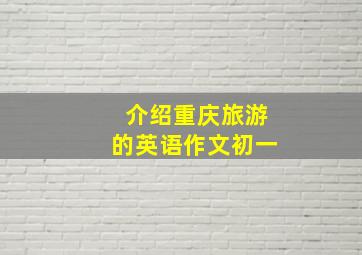 介绍重庆旅游
的英语作文初一